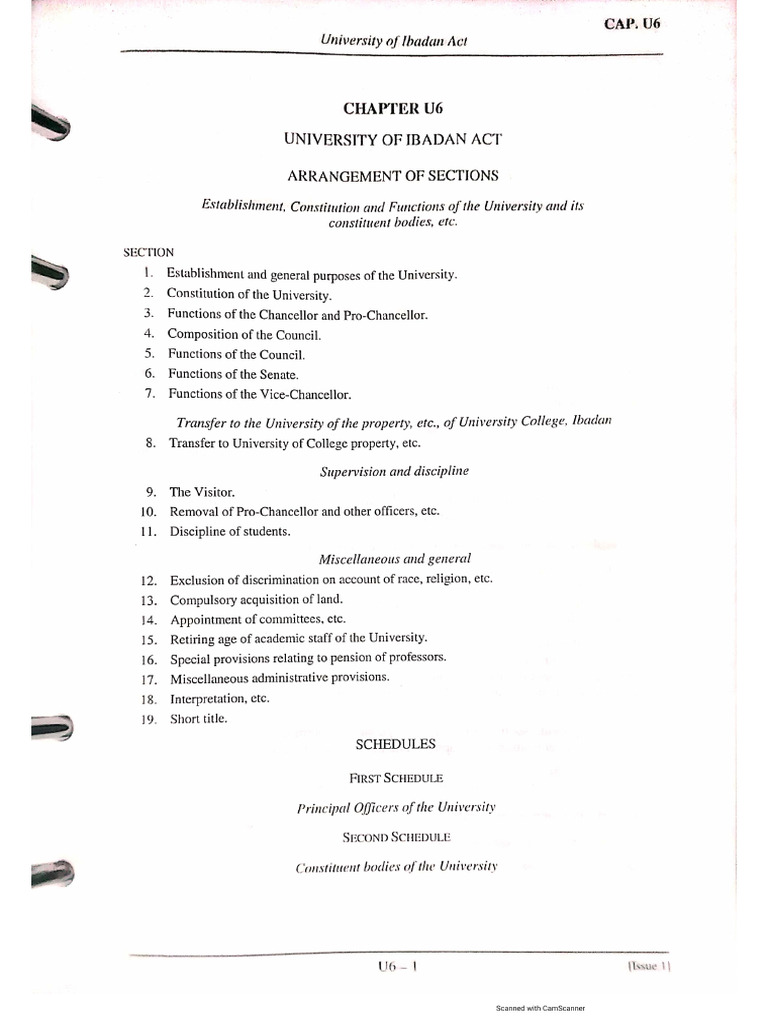 CAP. U6

University of Ibadan Act

CHAPTER U6

UNIVERSITY OF IBADAN ACT

ARRANGEMENT OF SECTIONS

Establishment, Constitution and Functions of the University and its constituent bodies, etc.

SECTION

1. Establishment and general purposes of the University.
2. Constitution of the University.
3. Functions of the Chancellor and Pro-Chancellor.
4. Composition of the Council.
5. Functions of the Council.
6. Functions of the Senate.
7. Functions of the Vice-Chancellor.

Transfer to the University of the property, etc., of University College, Ibadan

8. Transfer to University of College property, etc.

Supervision and discipline

9. The Visitor.
10. Removal of Pro-Chancellor and other officers, etc.
11. Discipline of students.

Miscellaneous and general

12. Exclusion of discrimination on account of race, religion, etc.
13. Compulsory acquisition of land.
14. Appointment of committees, etc.
15. Retiring age of academic staff of the University.
16. Special provisions relating to pension of professors.
17. Miscellaneous administrative provisions.
18. Interpretation, etc.
19. Short title.

SCHEDULES

FIRST SCHEDULE

Principal Officers of the University

SECOND SCHEDULE

Constituent bodies of the University

U6 – 1

[Issue 1]

Scanned with CamScanner